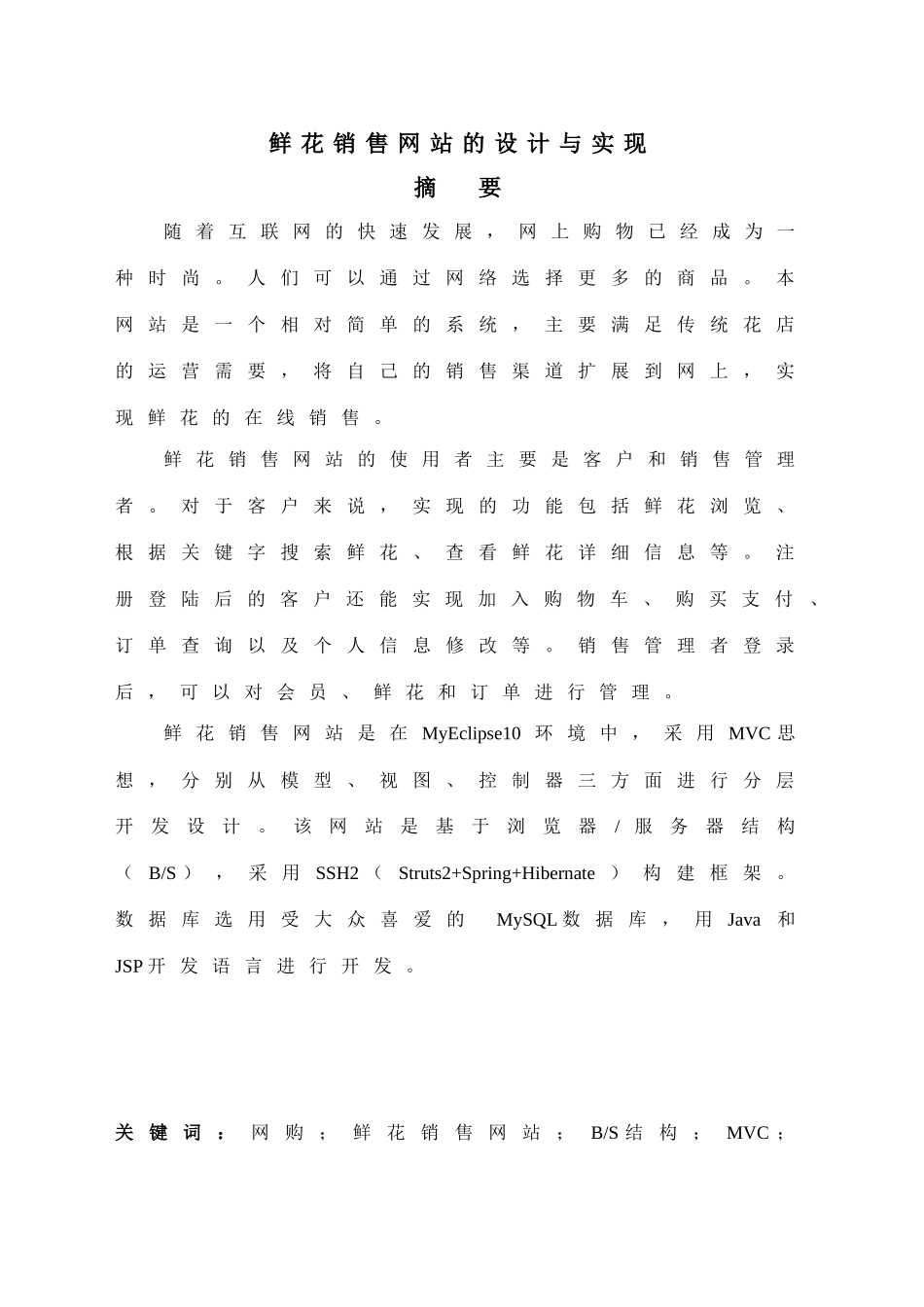 鲜花销售网站的设计与实现

摘 要

随着互联网的快速发展，网上购物已经成为一种时尚。人们可以通过网络选择更多的商品。本网站是一个相对简单的系统，主要满足传统花店的运营需要，将自己的销售渠道扩展到网上，实现鲜花的在线销售。

鲜花销售网站的使用者主要是客户和销售管理者。对于客户来说，实现的功能包括鲜花浏览、根据关键字搜索鲜花、查看鲜花详细信息等。注册登陆后的客户还能实现加入购物车、购买支付、订单查询以及个人信息修改等。销售管理者登录后，可以对会员、鲜花和订单进行管理。

鲜花销售网站是在MyEclipse10环境中，采用MVC思想，分别从模型、视图、控制器三方面进行分层开发设计。该网站是基于浏览器/服务器结构（B/S），采用SSH2（Struts2+Spring+Hibernate）构建框架。数据库选用受大众喜爱的MySQL数据库，用Java和JSP开发语言进行开发。

关键词：网购；鲜花销售网站；B/S结构；MVC；